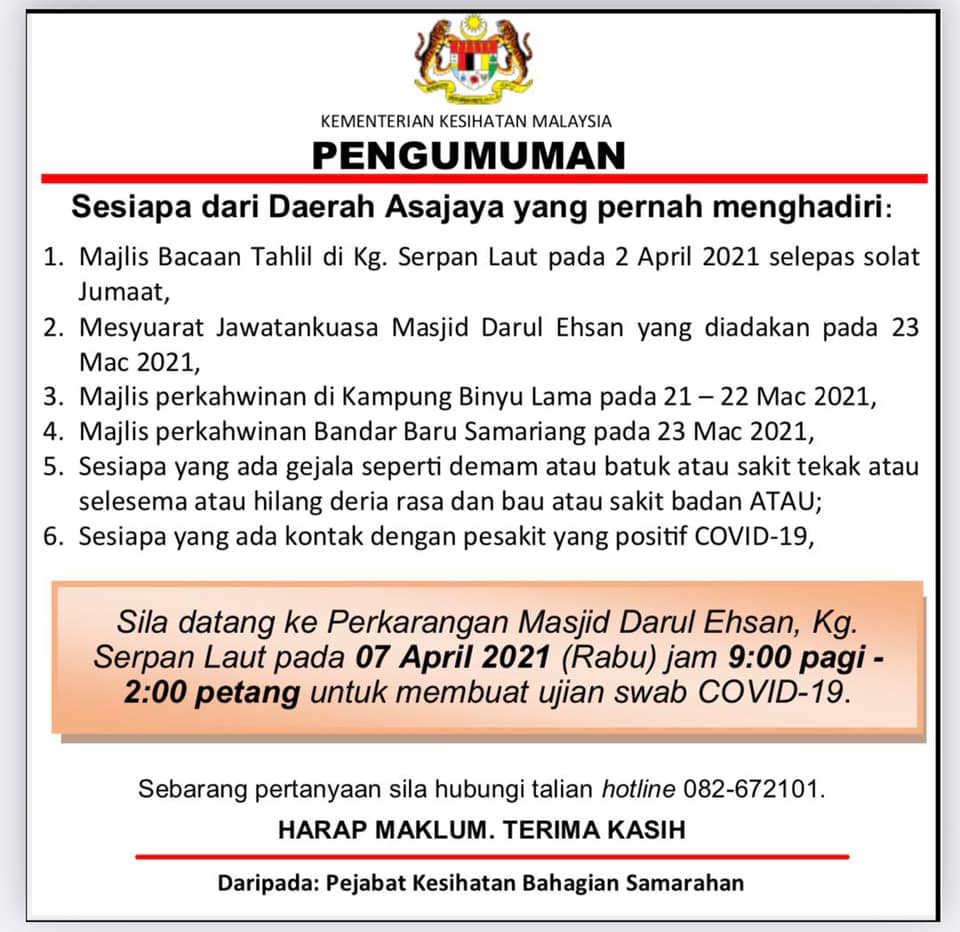 KEMENTERIAN KESIHATAN MALAYSIA
PENGUMUMAN

Sesiapa dari Daerah Asajaya yang pernah menghadiri:

1. Majlis Bacaan Tahlil di Kg. Serpan Laut pada 2 April 2021 selepas solat Jumaat,
2. Mesyuarat Jawatankuasa Masjid Darul Ehsan yang diadakan pada 23 Mac 2021,
3. Majlis perkahwinan di Kampung Binyu Lama pada 21 – 22 Mac 2021,
4. Majlis perkahwinan Bandar Baru Samariang pada 23 Mac 2021,
5. Sesiapa yang ada gejala seperti demam atau batuk atau sakit tekak atau selesema atau hilang deria rasa dan bau atau sakit badan ATAU;
6. Sesiapa yang ada kontak dengan pesakit yang positif COVID-19,

Sila datang ke Perkarangan Masjid Darul Ehsan, Kg. Serpan Laut pada 07 April 2021 (Rabu) jam 9:00 pagi - 2:00 petang untuk membuat ujian swab COVID-19.

Sebarang pertanyaan sila hubungi talian hotline 082-672101.

HARAP MAKLUM. TERIMA KASIH

Daripada: Pejabat Kesihatan Bahagian Samarahan